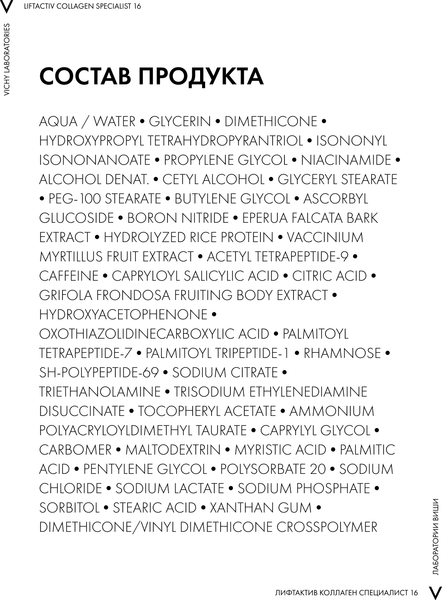 V LIFTACTIV COLLAGEN SPECIALIST 16

VICHY LABORATORIES

СОСТАВ ПРОДУКТА

AQUA / WATER • GLYCERIN • DIMETHICONE • HYDROXYPROPYL TETRAHYDROPYRANTRIOL • ISONONYL ISONONANOATE • PROPYLENE GLYCOL • NIACINAMIDE • ALCOHOL DENAT. • CETYL ALCOHOL • GLYCERYL STEARATE • PEG-100 STEARATE • BUTYLENE GLYCOL • ASCORBYL GLUCOSIDE • BORON NITRIDE • EPERUA FALCATA BARK EXTRACT • HYDROLYZED RICE PROTEIN • VACCINIUM MYRTILLUS FRUIT EXTRACT • ACETYL TETRAPEPTIDE-9 • CAFFEINE • CAPRYLOYL SALICYLIC ACID • CITRIC ACID • GRIFOLA FRONDOSA FRUITING BODY EXTRACT • HYDROXYACETOPHENONE • OXOTHIAZOLIDINECARBOXYLIC ACID • PALMITOYL TETRAPEPTIDE-7 • PALMITOYL TRIPEPTIDE-1 • RHAMNOSE • SH-POLYPEPTIDE-69 • SODIUM CITRATE • TRIETHANOLAMINE • TRISODIUM ETHYLENEDIAMINE DISUCCINATE • TOCOPHERYL ACETATE • AMMONIUM POLYACRYLOYLDIMETHYL TAURATE • CAPRYLYL GLYCOL • CARBOMER • MALTODEXTRIN • MYRISTIC ACID • PALMITIC ACID • PENTYLENE GLYCOL • POLYSORBATE 20 • SODIUM CHLORIDE • SODIUM LACTATE • SODIUM PHOSPHATE • SORBITOL • STEARIC ACID • XANTHAN GUM • DIMETHICONE/VINYL DIMETHICONE CROSSPOLYMER

ЛАБОРАТОРИИ ВИШИ

ЛИФТАКТИВ КОЛЛАГЕН СПЕЦИАЛИСТ 16 V